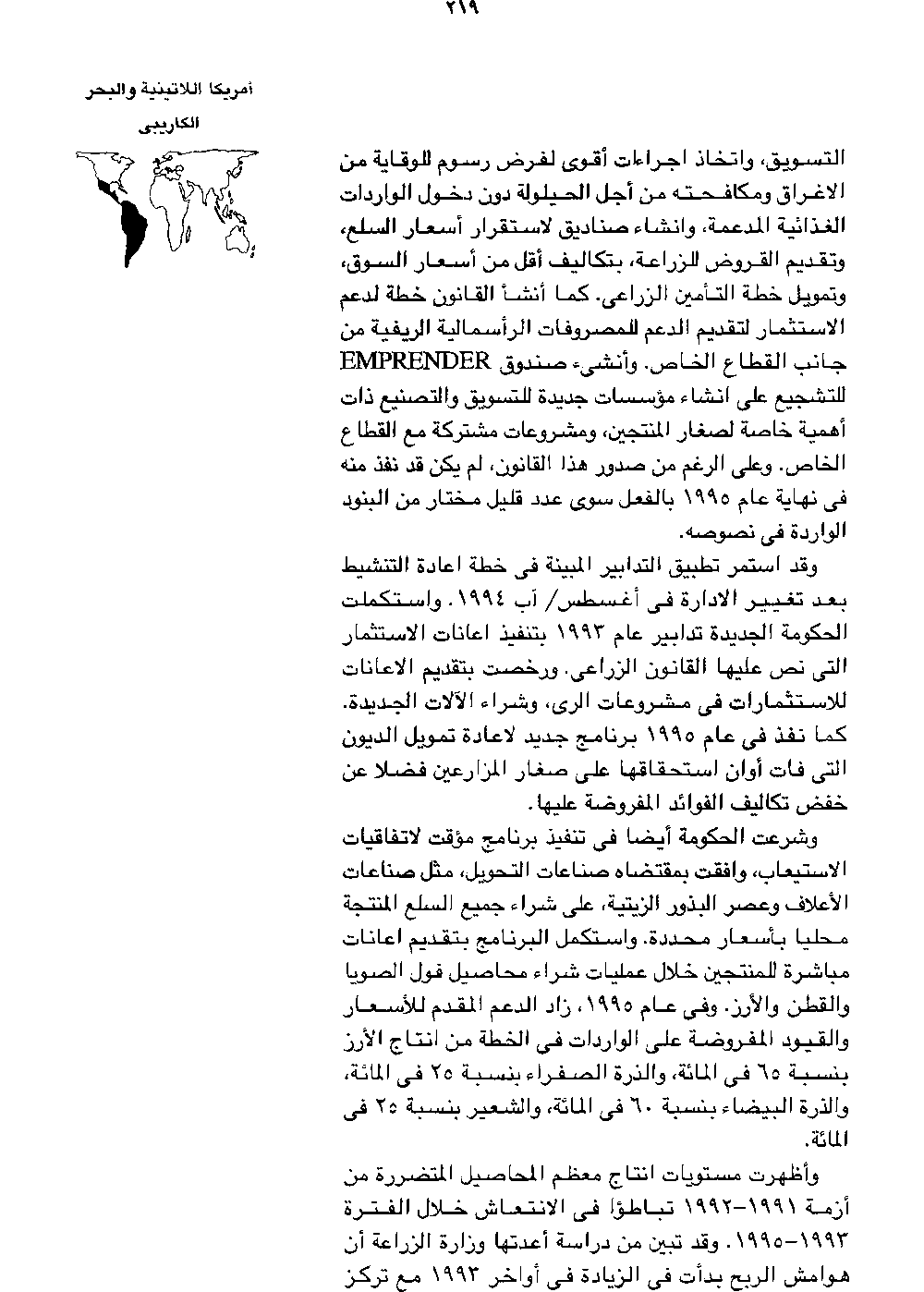 ٢١٩

أمريكا اللاتينية والبحر الكاريبى

التسويق، واتخاذ اجراءات أقوى لفرض رسوم للوقاية من الاغراق ومكافحته من أجل الحيلولة دون دخول الواردات الغذائية المدعمة، وانشاء صناديق لاستقرار أسعار السلع، وتقديم القروض للزراعة، بتكاليف أقل من أسعار السوق، وتمويل خطة التأمين الزراعى. كما أنشأ القانون خطة لدعم الاستثمار لتقديم الدعم للمصروفات الرأسمالية الريفية من جانب القطاع الخاص. وأنشىء صندوق EMPRENDER للتشجيع على انشاء مؤسسات جديدة للتسويق والتصنيع ذات أهمية خاصة لصغار المنتجين، ومشروعات مشتركة مع القطاع الخاص. وعلى الرغم من صدور هذا القانون، لم يكن قد نفذ منه فى نهاية عام ١٩٩٥ بالفعل سوى عدد قليل مختار من البنود الواردة فى نصوصه.

وقد استمر تطبيق التدابير المبينة فى خطة اعادة التنشيط بعد تغيير الادارة فى أغسطس/ آب ١٩٩٤. واستكملت الحكومة الجديدة تدابير عام ١٩٩٣ بتنفيذ اعانات الاستثمار التى نص عليها القانون الزراعى. ورخصت بتقديم الاعانات للاستثمارات فى مشروعات الرى، وشراء الآلات الجديدة. كما نفذ فى عام ١٩٩٥ برنامج جديد لاعادة تمويل الديون التى فات أوان استحقاقها على صغار المزارعين فضلا عن خفض تكاليف الفوائد المفروضة عليها.

وشرعت الحكومة أيضا فى تنفيذ برنامج مؤقت لاتفاقيات الاستيعاب، وافقت بمقتضاه صناعات التحويل، مثل صناعات الأعلاف وعصر البذور الزيتية، على شراء جميع السلع المنتجة محليا بأسعار محددة. واستكمل البرنامج بتقديم اعانات مباشرة للمنتجين خلال عمليات شراء محاصيل فول الصويا والقطن والأرز. وفى عام ١٩٩٥، زاد الدعم المقدم للأسعار والقيود المفروضة على الواردات فى الخطة من انتاج الأرز بنسبة ٦٥ فى المائة، والذرة الصفراء بنسبة ٢٥ فى المائة، والذرة البيضاء بنسبة ٦٠ فى المائة، والشعير بنسبة ٢٥ فى المائة.

وأظهرت مستويات انتاج معظم المحاصيل المتضررة من أزمة ١٩٩١-١٩٩٢ تباطؤا فى الانتعاش خلال الفترة ١٩٩٣-١٩٩٥. وقد تبين من دراسة أعدتها وزارة الزراعة أن هوامش الربح بدأت فى الزيادة فى أواخر ١٩٩٣ مع تركز